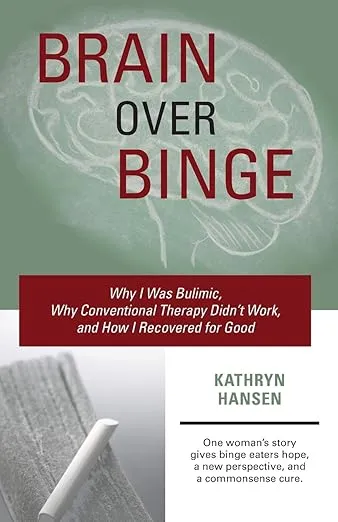 BRAIN
OVER
BINGE

Why I Was Bulimic,
Why Conventional Therapy Didn't Work,
and How I Recovered for Good

KATHRYN
HANSEN

One woman's story gives binge eaters hope, a new perspective, and a commonsense cure.